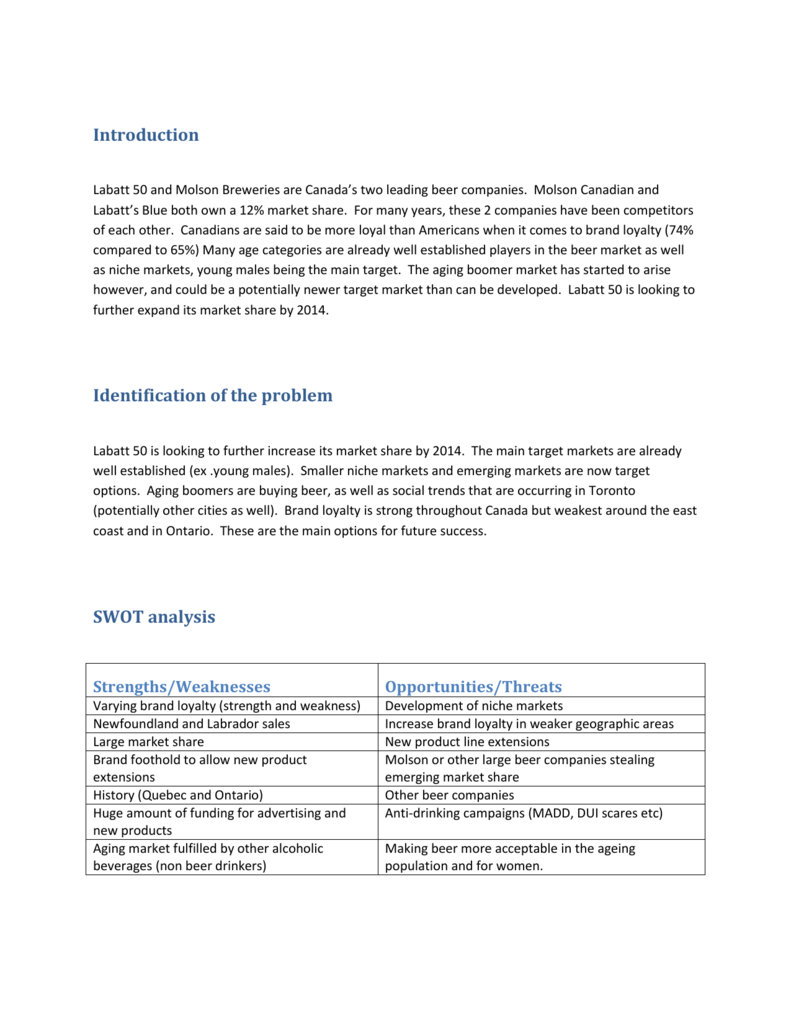 Introduction

Labatt 50 and Molson Breweries are Canada's two leading beer companies. Molson Canadian and Labatt's Blue both own a 12% market share. For many years, these 2 companies have been competitors of each other. Canadians are said to be more loyal than Americans when it comes to brand loyalty (74% compared to 65%) Many age categories are already well established players in the beer market as well as niche markets, young males being the main target. The aging boomer market has started to arise however, and could be a potentially newer target market than can be developed. Labatt 50 is looking to further expand its market share by 2014.

Identification of the problem

Labatt 50 is looking to further increase its market share by 2014. The main target markets are already well established (ex .young males). Smaller niche markets and emerging markets are now target options. Aging boomers are buying beer, as well as social trends that are occurring in Toronto (potentially other cities as well). Brand loyalty is strong throughout Canada but weakest around the east coast and in Ontario. These are the main options for future success.

SWOT analysis

| Strengths/Weaknesses | Opportunities/Threats |
|---|---|
| Varying brand loyalty (strength and weakness) | Development of niche markets |
| Newfoundland and Labrador sales | Increase brand loyalty in weaker geographic areas |
| Large market share | New product line extensions |
| Brand foothold to allow new product extensions | Molson or other large beer companies stealing emerging market share |
| History (Quebec and Ontario) | Other beer companies |
| Huge amount of funding for advertising and new products | Anti-drinking campaigns (MADD, DUI scares etc) |
| Aging market fulfilled by other alcoholic beverages (non beer drinkers) | Making beer more acceptable in the ageing population and for women. |